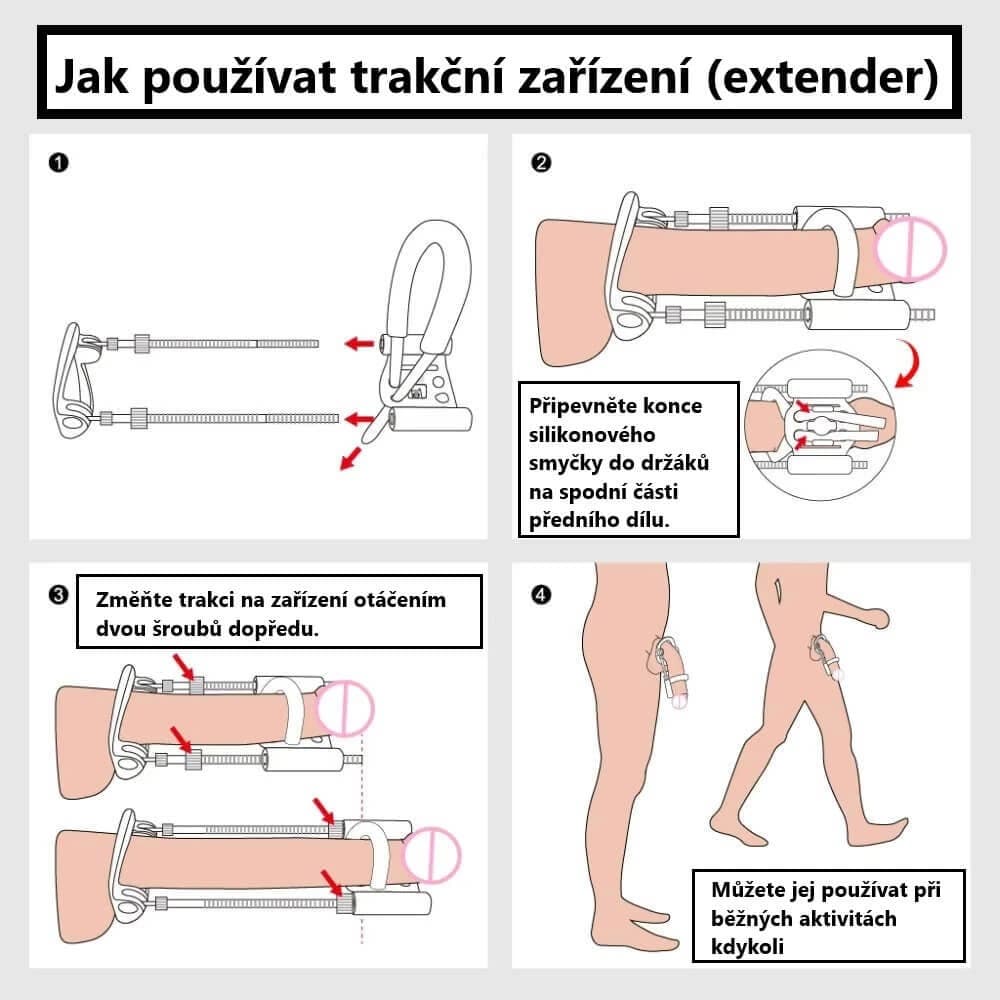 Jak používat trakční zařízení (extender)

❶

❷

Připevněte konce silikonového smyčky do držáků na spodní části předního dílu.

❸

Změňte trakci na zařízení otáčením dvou šroubů dopředu.

❹

Můžete jej používat při běžných aktivitách kdykoli